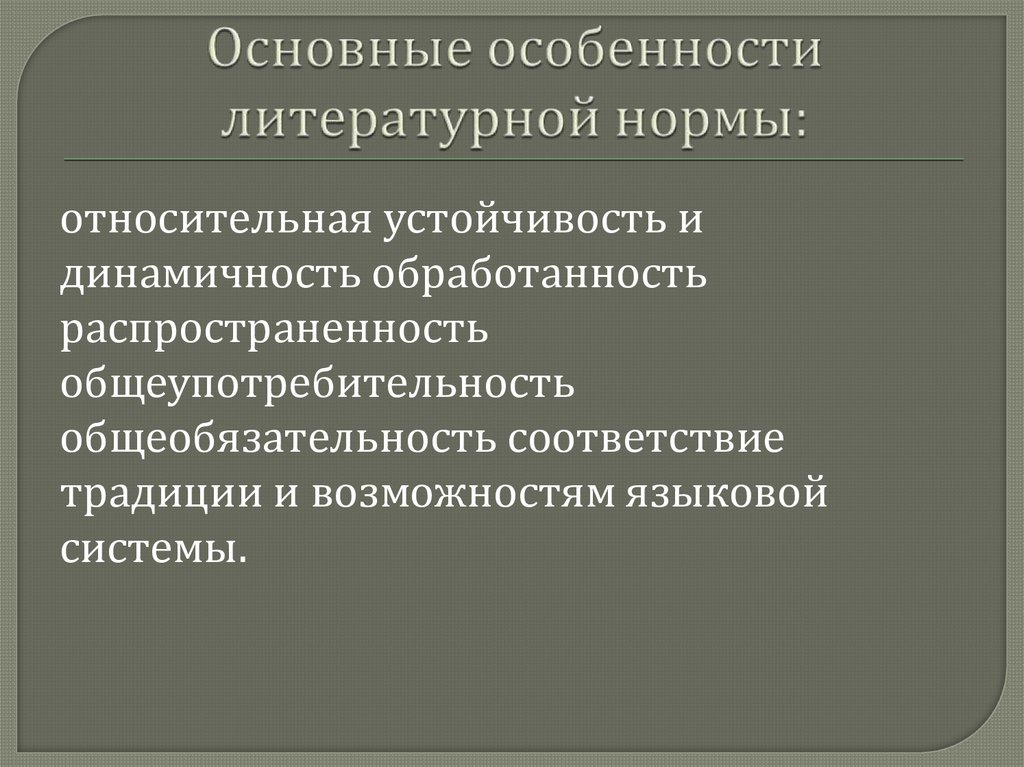 Основные особенности литературной нормы:

относительная устойчивость и динамичность обработанность распространенность общеупотребительность общеобязательность соответствие традиции и возможностям языковой системы.